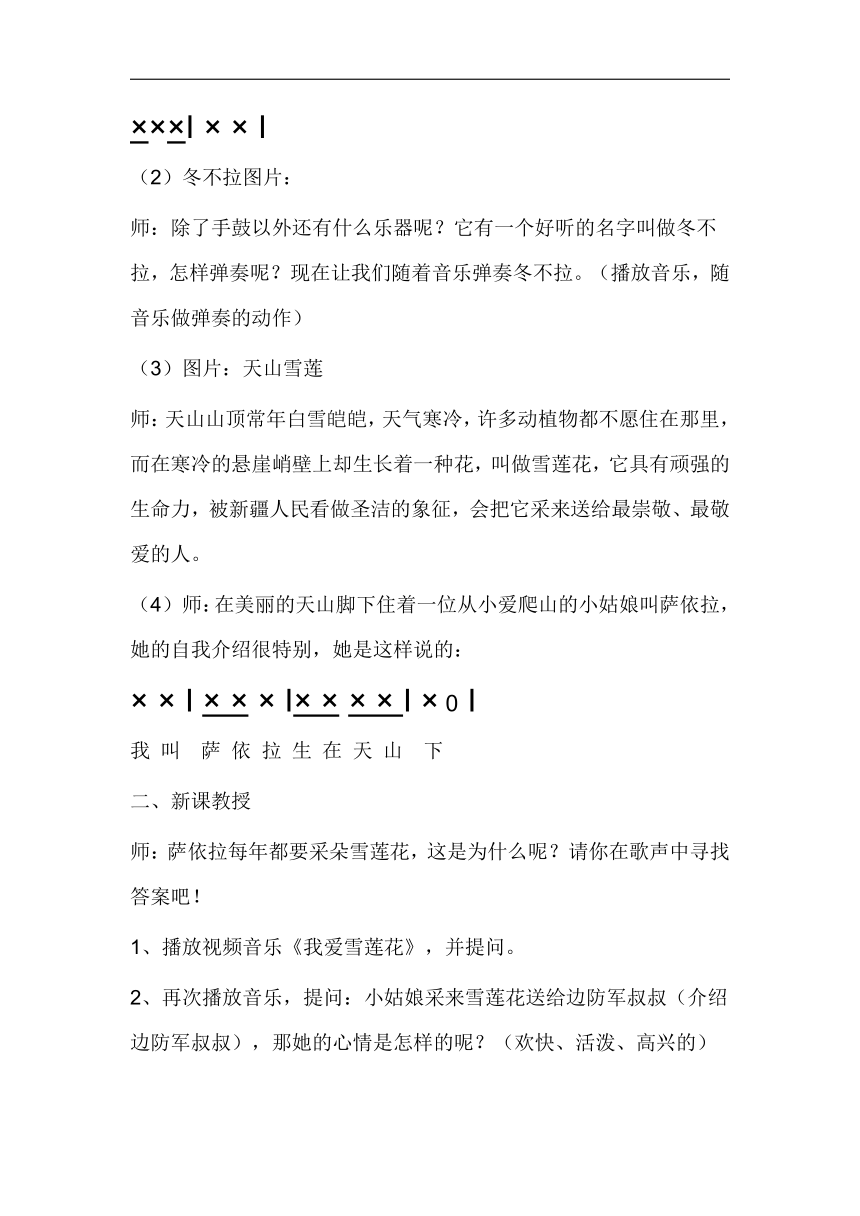 ×××| × × |

（2）冬不拉图片：

师：除了手鼓以外还有什么乐器呢？它有一个好听的名字叫做冬不拉，怎样弹奏呢？现在让我们随着音乐弹奏冬不拉。（播放音乐，随音乐做弹奏的动作）

（3）图片：天山雪莲

师：天山山顶常年白雪皑皑，天气寒冷，许多动植物都不愿住在那里，而在寒冷的悬崖峭壁上却生长着一种花，叫做雪莲花，它具有顽强的生命力，被新疆人民看做圣洁的象征，会把它采来送给最崇敬、最敬爱的人。

（4）师：在美丽的天山脚下住着一位从小爱爬山的小姑娘叫萨依拉，她的自我介绍很特别，她是这样说的：

× × | × × × |× × × × | × 0 |

我 叫 萨 依 拉 生 在 天 山 下

二、新课教授

师：萨依拉每年都要采朵雪莲花，这是为什么呢？请你在歌声中寻找答案吧！

1、播放视频音乐《我爱雪莲花》，并提问。

2、再次播放音乐，提问：小姑娘采来雪莲花送给边防军叔叔（介绍边防军叔叔），那她的心情是怎样的呢？（欢快、活泼、高兴的）